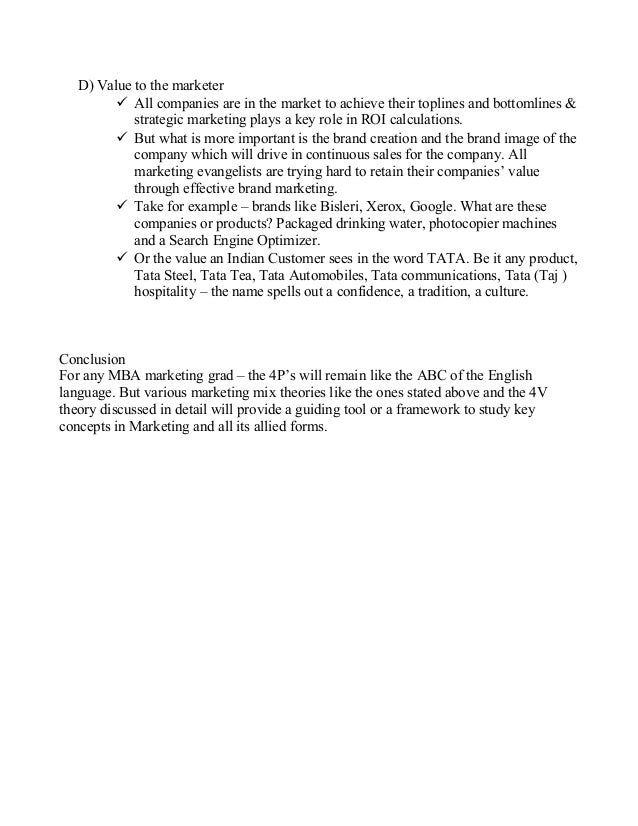 D) Value to the marketer

✓ All companies are in the market to achieve their toplines and bottomlines & strategic marketing plays a key role in ROI calculations.

✓ But what is more important is the brand creation and the brand image of the company which will drive in continuous sales for the company. All marketing evangelists are trying hard to retain their companies' value through effective brand marketing.

✓ Take for example – brands like Bisleri, Xerox, Google. What are these companies or products? Packaged drinking water, photocopier machines and a Search Engine Optimizer.

✓ Or the value an Indian Customer sees in the word TATA. Be it any product, Tata Steel, Tata Tea, Tata Automobiles, Tata communications, Tata (Taj ) hospitality – the name spells out a confidence, a tradition, a culture.

Conclusion
For any MBA marketing grad – the 4P's will remain like the ABC of the English language. But various marketing mix theories like the ones stated above and the 4V theory discussed in detail will provide a guiding tool or a framework to study key concepts in Marketing and all its allied forms.